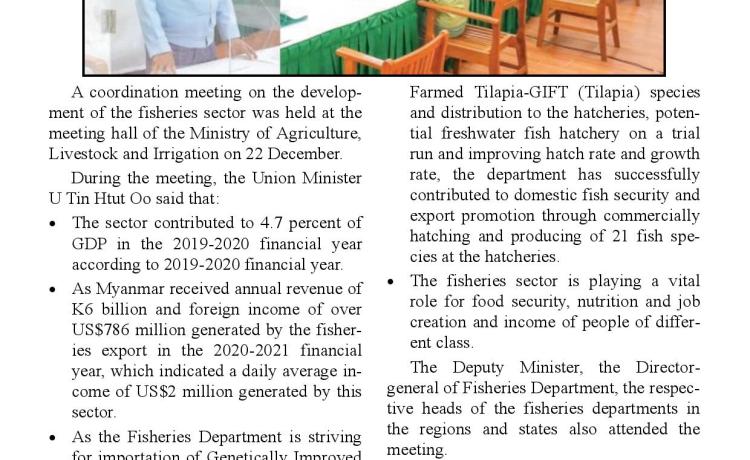 A coordination meeting on the development of the fisheries sector was held at the meeting hall of the Ministry of Agriculture, Livestock and Irrigation on 22 December.

During the meeting, the Union Minister U Tin Htut Oo said that:

• The sector contributed to 4.7 percent of GDP in the 2019-2020 financial year according to 2019-2020 financial year.

• As Myanmar received annual revenue of K6 billion and foreign income of over US$786 million generated by the fisheries export in the 2020-2021 financial year, which indicated a daily average income of US$2 million generated by this sector.

• As the Fisheries Department is striving for importation of Genetically Improved Farmed Tilapia-GIFT (Tilapia) species and distribution to the hatcheries, potential freshwater fish hatchery on a trial run and improving hatch rate and growth rate, the department has successfully contributed to domestic fish security and export promotion through commercially hatching and producing of 21 fish species at the hatcheries.

• The fisheries sector is playing a vital role for food security, nutrition and job creation and income of people of different class.

The Deputy Minister, the Director-general of Fisheries Department, the respective heads of the fisheries departments in the regions and states also attended the meeting.